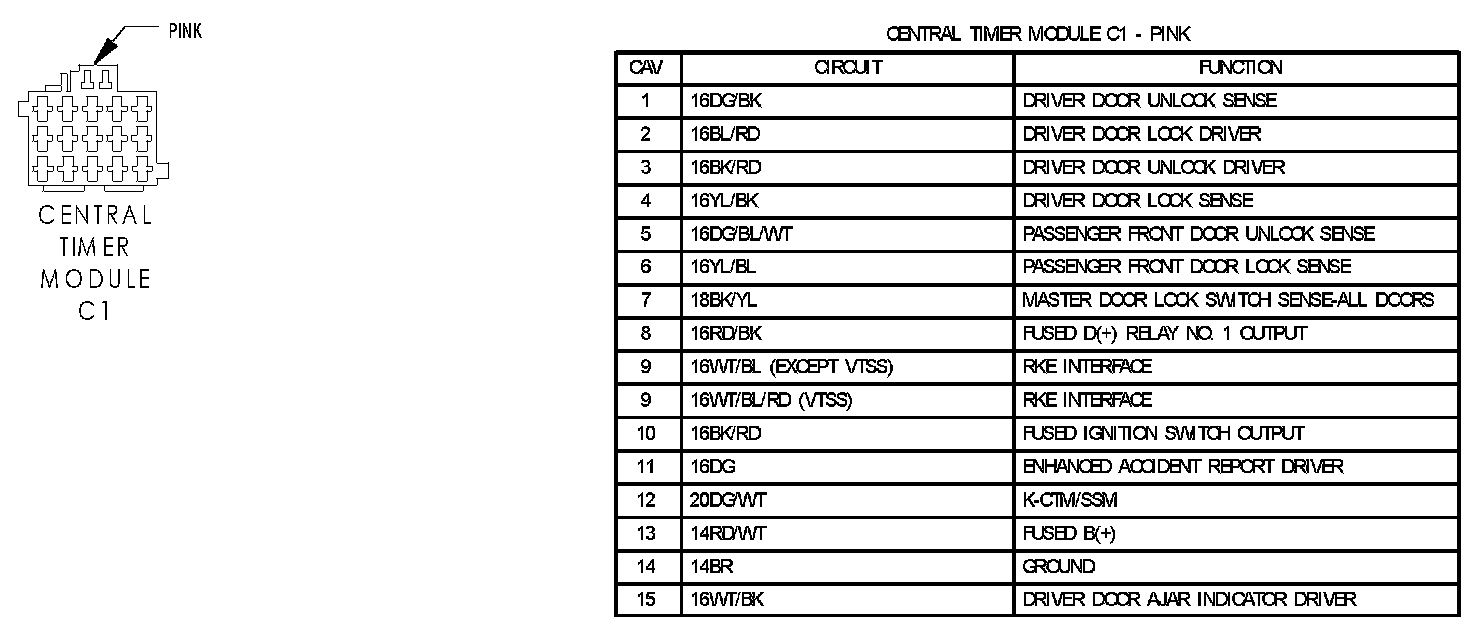 PINK

CENTRAL TIMER MODULE C1

CENTRAL TIMER MODULE C1 - PINK

| CAV | CIRCUIT | FUNCTION |
|---|---|---|
| 1 | 16DG/BK | DRIVER DOOR UNLOCK SENSE |
| 2 | 16BL/RD | DRIVER DOOR LOCK DRIVER |
| 3 | 16BK/RD | DRIVER DOOR UNLOCK DRIVER |
| 4 | 16YL/BK | DRIVER DOOR LOCK SENSE |
| 5 | 16DG/BL/WT | PASSENGER FRONT DOOR UNLOCK SENSE |
| 6 | 16YL/BL | PASSENGER FRONT DOOR LOCK SENSE |
| 7 | 18BK/YL | MASTER DOOR LOCK SWITCH SENSE-ALL DOORS |
| 8 | 16RD/BK | FUSED D(+) RELAY NO. 1 OUTPUT |
| 9 | 16WT/BL (EXCEPT VTSS) | RKE INTERFACE |
| 9 | 16WT/BL/RD (VTSS) | RKE INTERFACE |
| 10 | 16BK/RD | FUSED IGNITION SWITCH OUTPUT |
| 11 | 16DG | ENHANCED ACCIDENT REPORT DRIVER |
| 12 | 20DG/WT | K-CTM/SSM |
| 13 | 14RD/WT | FUSED B(+) |
| 14 | 14BR | GROUND |
| 15 | 16WT/BK | DRIVER DOOR AJAR INDICATOR DRIVER |